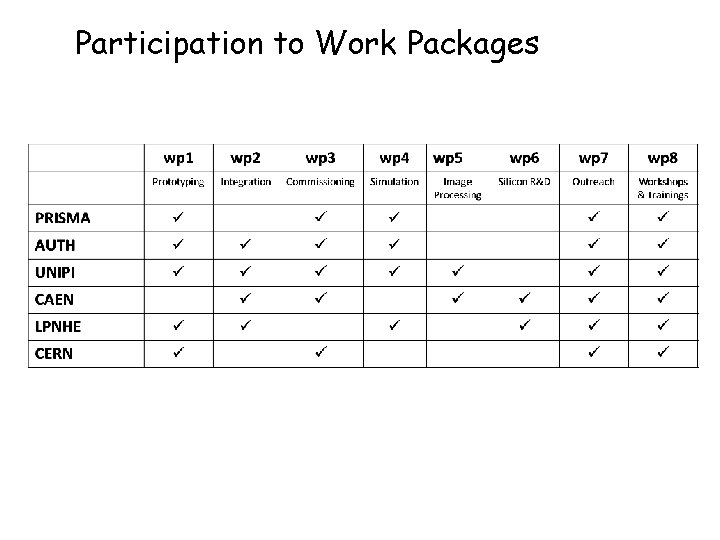 Participation to Work Packages

| | wp1 | wp2 | wp3 | wp4 | wp5 | wp6 | wp7 | wp8 |
|---|---|---|---|---|---|---|---|---|
| | Prototyping | Integration | Commissioning | Simulation | Image Processing | Silicon R&D | Outreach | Workshops & trainings |
| PRISMA | ✓ | | ✓ | ✓ | | | ✓ | ✓ |
| AUTH | ✓ | ✓ | ✓ | ✓ | | | ✓ | ✓ |
| UNIPI | ✓ | ✓ | ✓ | ✓ | ✓ | | ✓ | ✓ |
| CAEN | | ✓ | ✓ | | ✓ | ✓ | ✓ | ✓ |
| LPNHE | ✓ | ✓ | | ✓ | | ✓ | ✓ | ✓ |
| CERN | ✓ | | ✓ | | | | ✓ | ✓ |